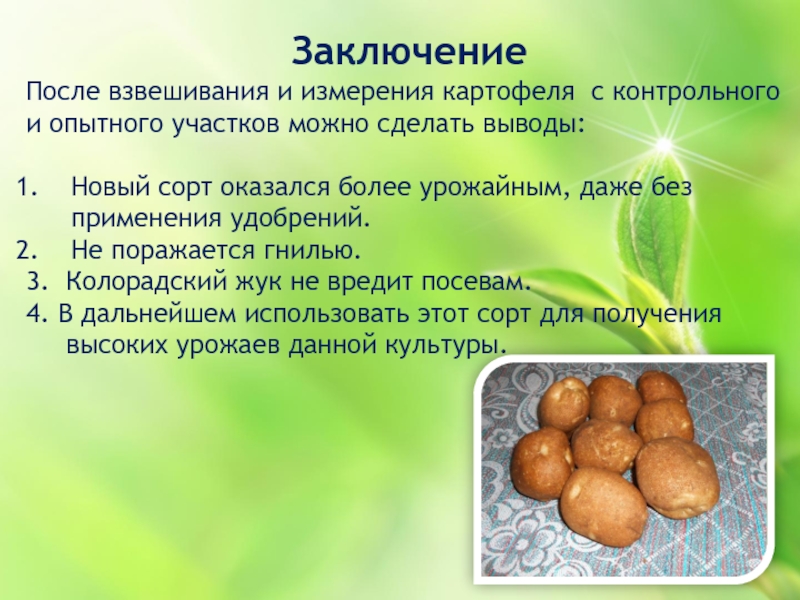 Заключение

После взвешивания и измерения картофеля  с контрольного и опытного участков можно сделать выводы:

1. Новый сорт оказался более урожайным, даже без применения удобрений.
2. Не поражается гнилью.
3. Колорадский жук не вредит посевам.
4. В дальнейшем использовать этот сорт для получения высоких урожаев данной культуры.